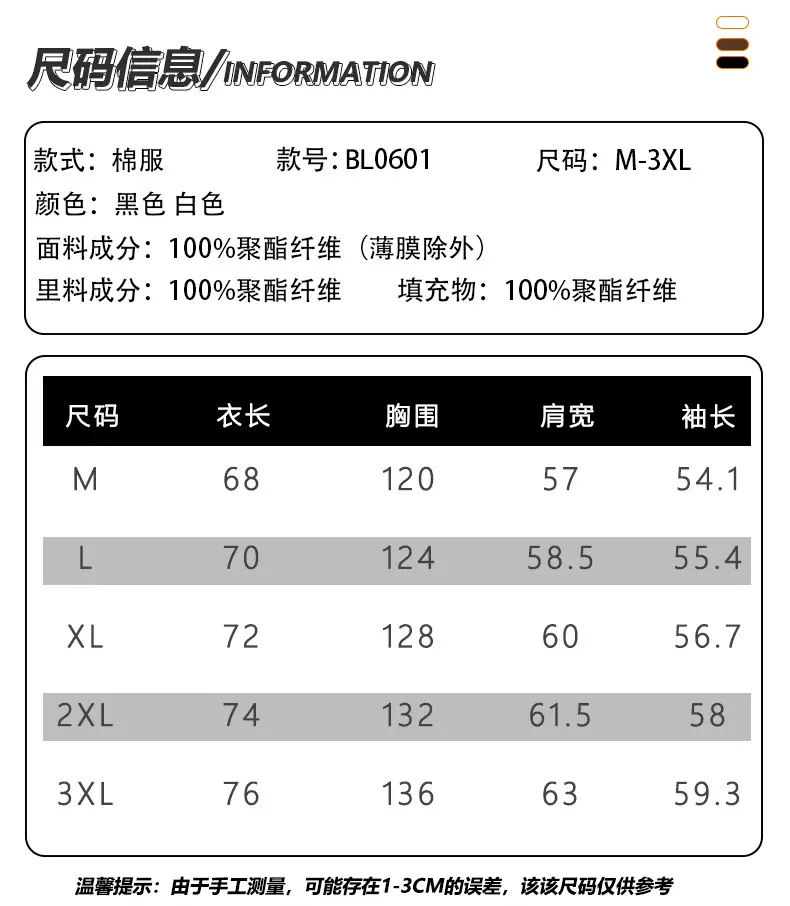 尺码信息/INFORMATION

款式：棉服 款号：BL0601 尺码：M-3XL
颜色：黑色 白色
面料成分：100%聚酯纤维（薄膜除外）
里料成分：100%聚酯纤维 填充物：100%聚酯纤维

| 尺码 | 衣长 | 胸围 | 肩宽 | 袖长 |
|---|---|---|---|---|
| M | 68 | 120 | 57 | 54.1 |
| L | 70 | 124 | 58.5 | 55.4 |
| XL | 72 | 128 | 60 | 56.7 |
| 2XL | 74 | 132 | 61.5 | 58 |
| 3XL | 76 | 136 | 63 | 59.3 |

温馨提示：由于手工测量，可能存在1-3CM的误差，该该尺码仅供参考